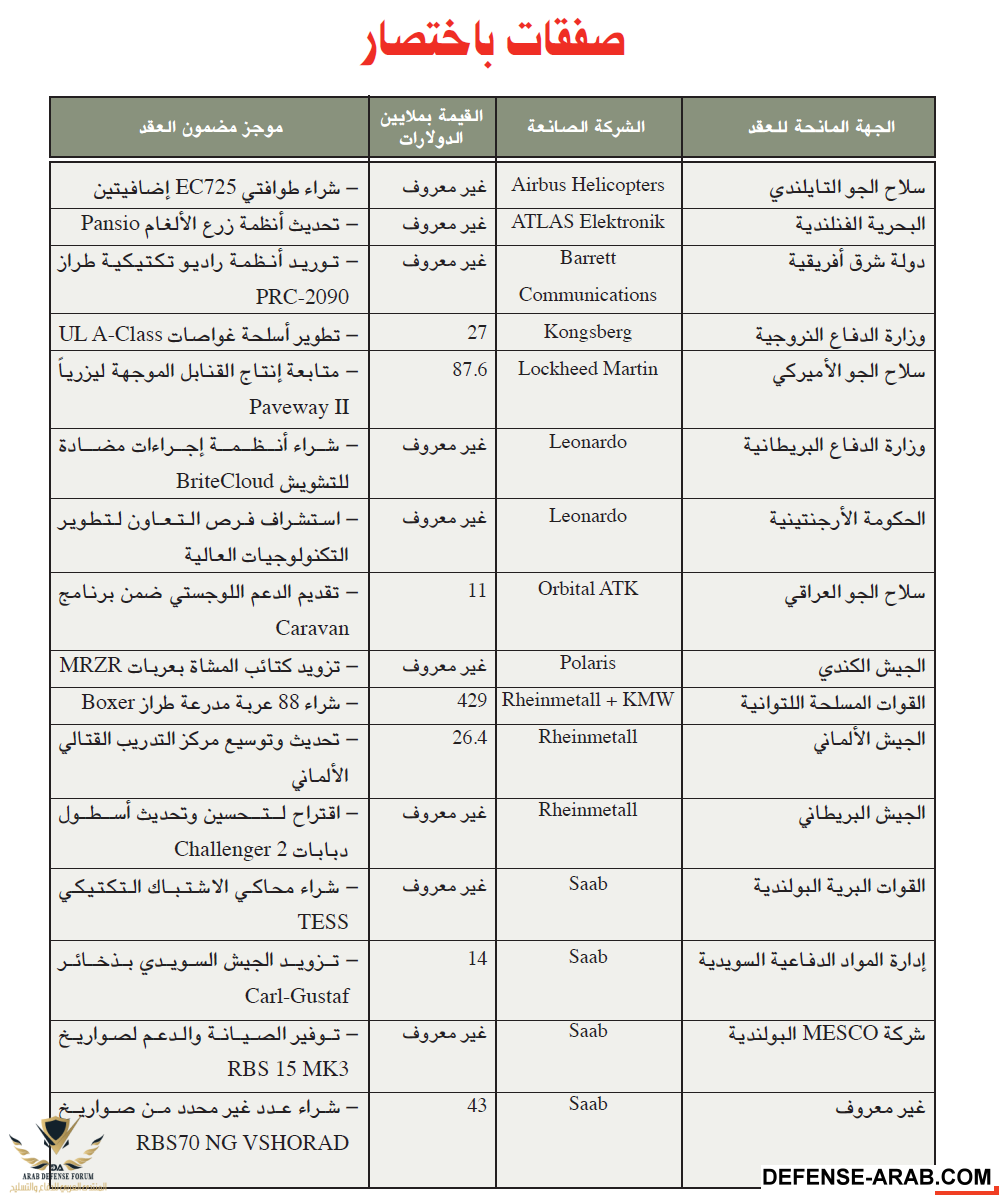 صفقات باختصار

| الجهة المانحة للعقد | الشركة الصانعة | القيمة بملايين الدولارات | موجز مضمون العقد |
|---|---|---|---|
| سلاح الجو التايلندي | Airbus Helicopters | غير معروف | – شراء طوافتي EC725 إضافيتين |
| البحرية الفنلندية | ATLAS Elektronik | غير معروف | – تحديث أنظمة زرع الألغام Pansio |
| دولة شرق أفريقية | Barrett Communications | غير معروف | – توريد أنظمة راديو تكتيكية طراز PRC-2090 |
| وزارة الدفاع النروجية | Kongsberg | 27 | – تطوير أسلحة غواصات UL A-Class |
| سلاح الجو الأميركي | Lockheed Martin | 87.6 | – متابعة إنتاج القنابل الموجهة ليزرياً Paveway II |
| وزارة الدفاع البريطانية | Leonardo | غير معروف | – شراء أنظمة إجراءات مضادة للتشويش BriteCloud |
| الحكومة الأرجنتينية | Leonardo | غير معروف | – استشراف فرص التعاون لتطوير التكنولوجيات العالية |
| سلاح الجو العراقي | Orbital ATK | 11 | – تقديم الدعم اللوجستي ضمن برنامج Caravan |
| الجيش الكندي | Polaris | غير معروف | – تزويد كتائب المشاة بعربات MRZR |
| القوات المسلحة اللتوانية | Rheinmetall + KMW | 429 | – شراء 88 عربة مدرعة طراز Boxer |
| الجيش الألماني | Rheinmetall | 26.4 | – تحديث وتوسيع مركز التدريب القتالي الألماني |
| الجيش البريطاني | Rheinmetall | غير معروف | – اقتراح لتحسين وتحديث أسطول دبابات Challenger 2 |
| القوات البرية البولندية | Saab | غير معروف | – شراء محاكي الاشتباك التكتيكي TESS |
| إدارة المواد الدفاعية السويدية | Saab | 14 | – تزويد الجيش السويدي بذخائر Carl-Gustaf |
| شركة MESCO البولندية | Saab | غير معروف | – توفير الصيانة والدعم لصواريخ RBS 15 MK3 |
| غير معروف | Saab | 43 | – شراء عدد غير محدد من صواريخ RBS70 NG VSHORAD |

ARAB DEFENSE FORUM

DEFENSE-ARAB.COM